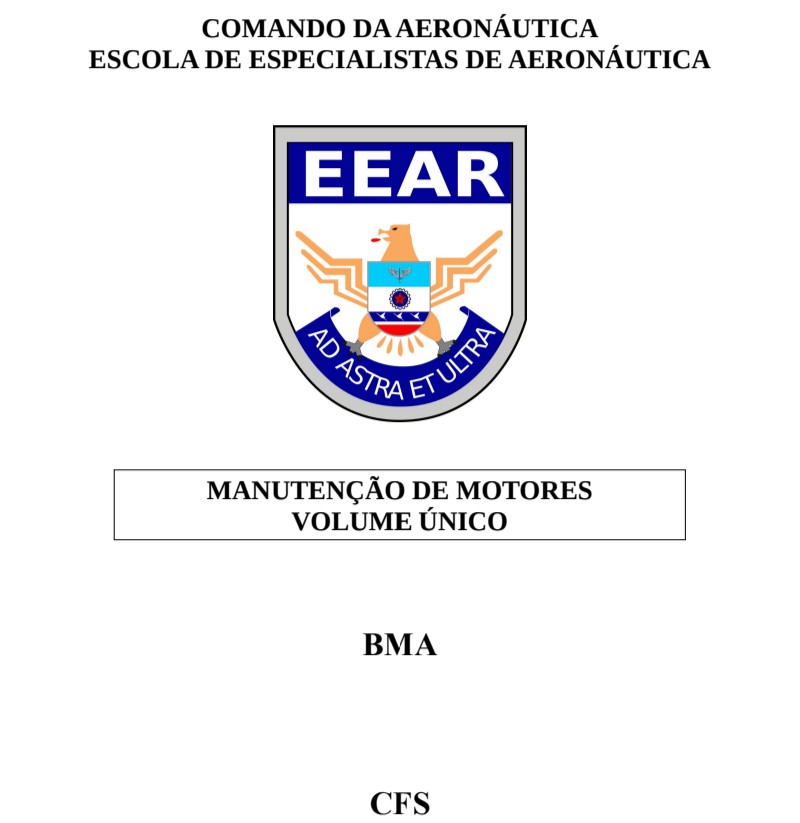 COMANDO DA AERONÁUTICA
ESCOLA DE ESPECIALISTAS DE AERONÁUTICA

EEAR

AD ASTRA ET ULTRA

MANUTENÇÃO DE MOTORES
VOLUME ÚNICO

BMA

CFS